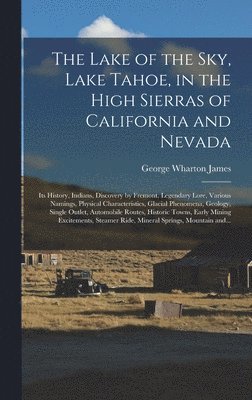 The Lake of the Sky, Lake Tahoe, in the High Sierras of California and Nevada

George Wharton James

Its History, Indians, Discovery by Fremont, Legendary Lore, Various Namings, Physical Characteristics, Glacial Phenomena, Geology, Single Outlet, Automobile Routes, Historic Towns, Early Mining Excitements, Steamer Ride, Mineral Springs, Mountain and...